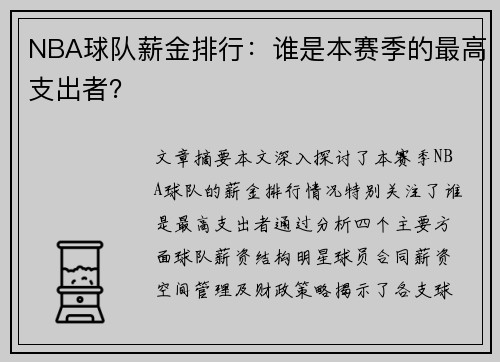 NBA球队薪金排行：谁是本赛季的最高支出者？

文章摘要本文深入探讨了本赛季NBA球队的薪金排行情况特别关注了谁是最高支出者通过分析四个主要方面球队薪资结构明星球员合同薪资空间管理及财政策略揭示了各支球